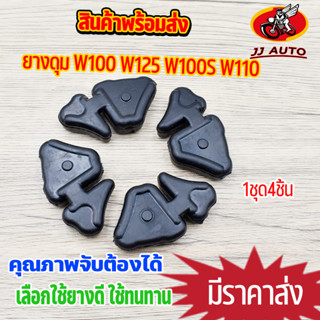 สินค้าพร้อมส่ง

JJ AUTO

ยางดุม W100 W125 W100S W110

1ชุด4ชิ้น

คุณภาพจับต้องได้

เลือกใช้ยางดี ใช้ทนทาน

มีราคาส่ง